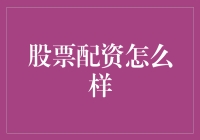 股票配资怎么样